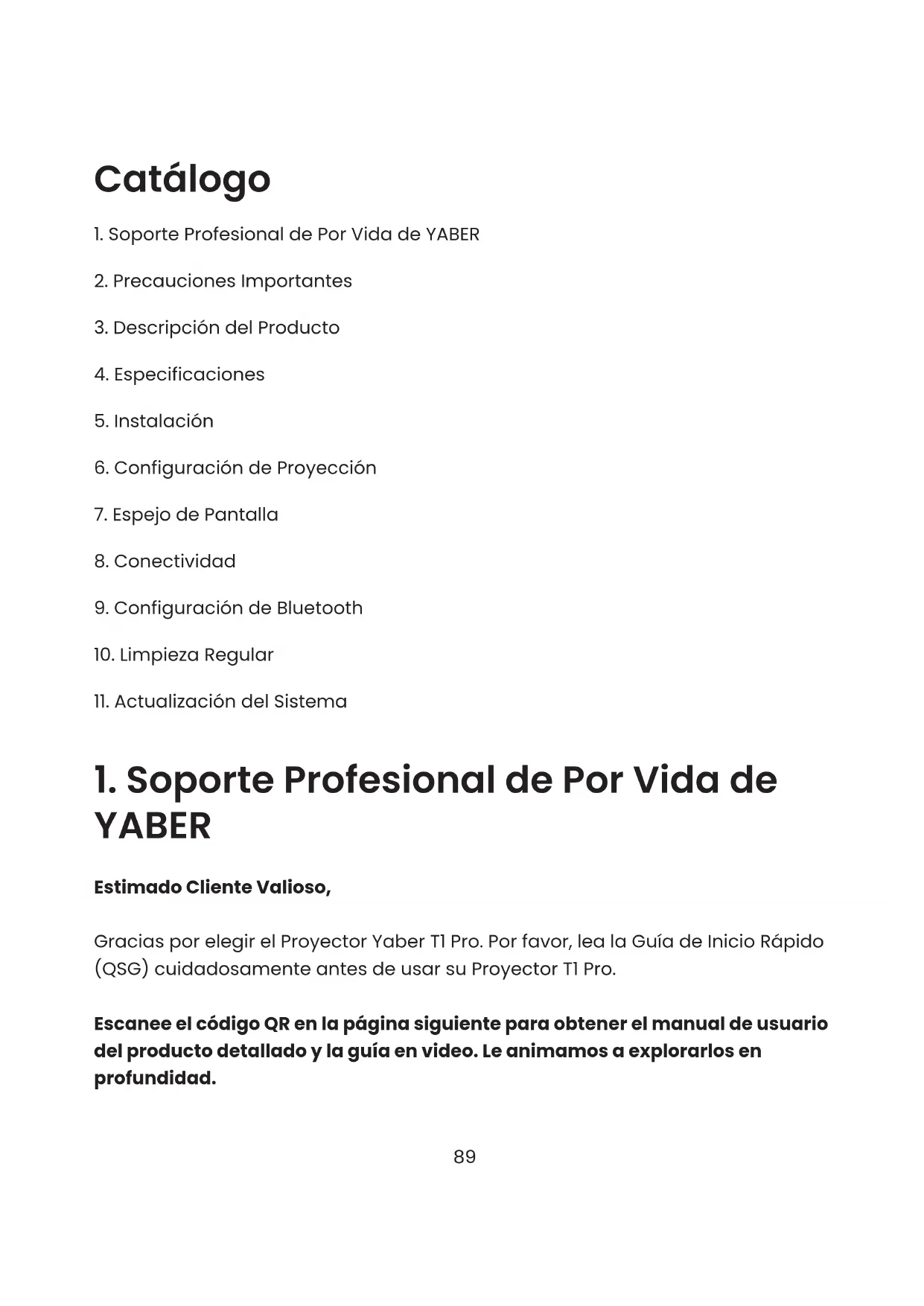 Catálogo

1. Soporte Profesional de Por Vida de YABER

2. Precauciones Importantes

3. Descripción del Producto

4. Especificaciones

5. Instalación

6. Configuración de Proyección

7. Espejo de Pantalla

8. Conectividad

9. Configuración de Bluetooth

10. Limpieza Regular

11. Actualización del Sistema

1. Soporte Profesional de Por Vida de YABER

Estimado Cliente Valioso,

Gracias por elegir el Proyector Yaber T1 Pro. Por favor, lea la Guía de Inicio Rápido (QSG) cuidadosamente antes de usar su Proyector T1 Pro.

Escanee el código QR en la página siguiente para obtener el manual de usuario del producto detallado y la guía en video. Le animamos a explorarlos en profundidad.

89